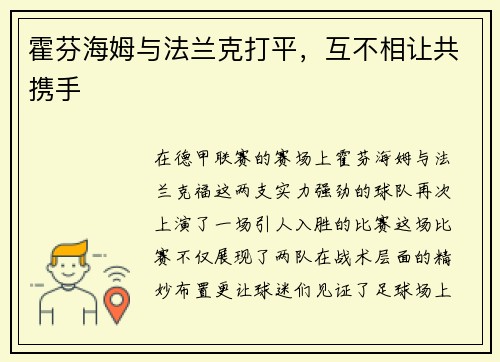 霍芬海姆与法兰克打平，互不相让共携手

在德甲联赛的赛场上霍芬海姆与法兰克福这两支实力强劲的球队再次上演了一场引人入胜的比赛这场比赛不仅展现了两队在战术层面的精妙布置更让球迷们见证了足球场上